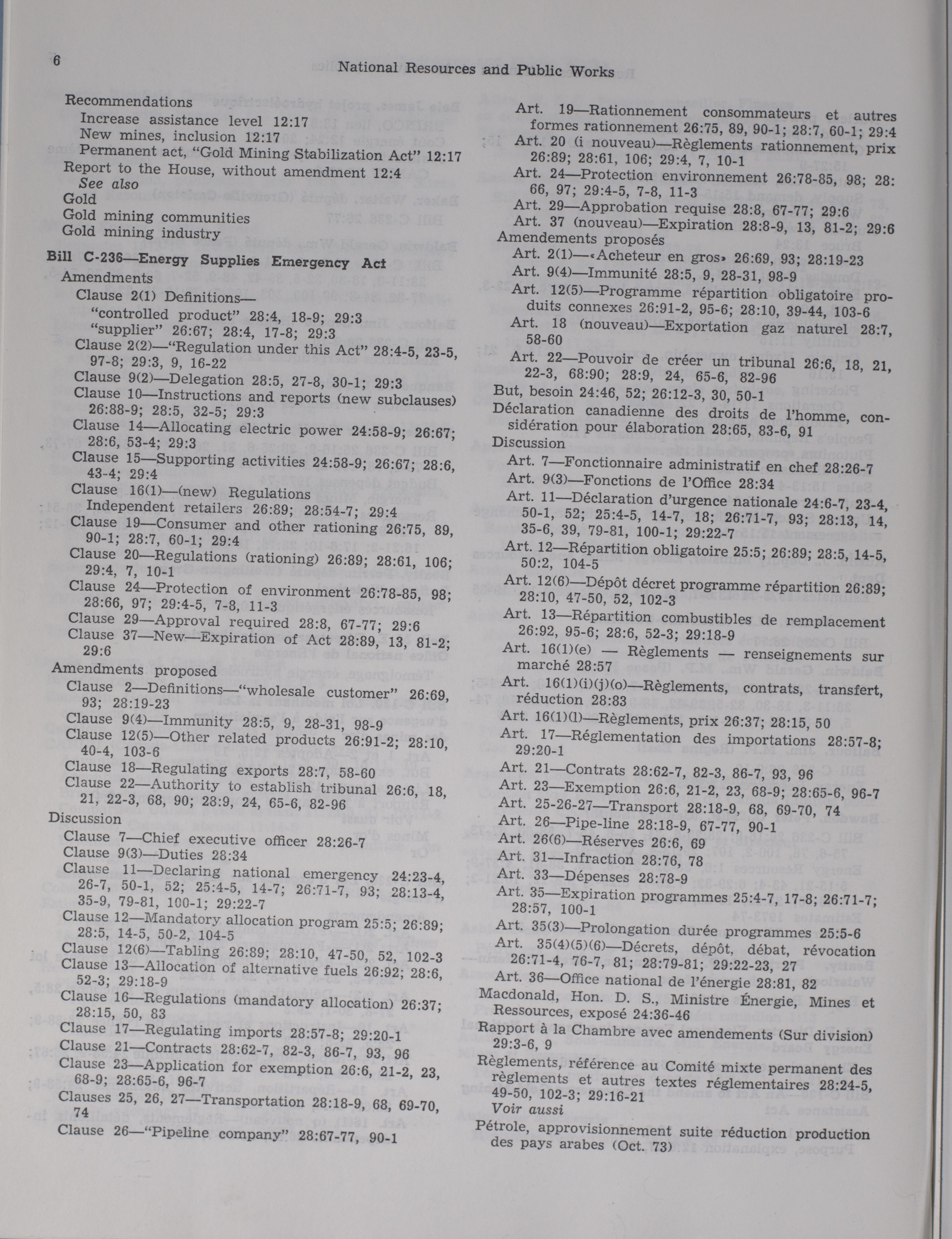 6 National Resources and Public Works

Recommendations
Increase assistance level 12:17
New mines, inclusion 12:17
Permanent act, "Gold Mining Stabilization Act" 12:17
Report to the House, without amendment 12:4
See also
Gold
Gold mining communities
Gold mining industry

Bill C-236—Energy Supplies Emergency Act
Amendments
Clause 2(1) Definitions—
"controlled product" 28:4, 18-9; 29:3
"supplier" 26:67; 28:4, 17-8; 29:3
Clause 2(2)—"Regulation under this Act" 28:4-5, 23-5, 97-8; 29:3, 9, 16-22
Clause 9(2)—Delegation 28:5, 27-8, 30-1; 29:3
Clause 10—Instructions and reports (new subclauses) 26:88-9; 28:5, 32-5; 29:3
Clause 14—Allocating electric power 24:58-9; 26:67; 28:6, 53-4; 29:3
Clause 15—Supporting activities 24:58-9; 26:67; 28:6, 43-4; 29:4
Clause 16(1)—(new) Regulations
Independent retailers 26:89; 28:54-7; 29:4
Clause 19—Consumer and other rationing 26:75, 89, 90-1; 28:7, 60-1; 29:4
Clause 20—Regulations (rationing) 26:89; 28:61, 106; 29:4, 7, 10-1
Clause 24—Protection of environment 26:78-85, 98; 28:66, 97; 29:4-5, 7-8, 11-3
Clause 29—Approval required 28:8, 67-77; 29:6
Clause 37—New—Expiration of Act 28:89, 13, 81-2; 29:6
Amendments proposed
Clause 2—Definitions—"wholesale customer" 26:69, 93; 28:19-23
Clause 9(4)—Immunity 28:5, 9, 28-31, 98-9
Clause 12(5)—Other related products 26:91-2; 28:10, 40-4, 103-6
Clause 18—Regulating exports 28:7, 58-60
Clause 22—Authority to establish tribunal 26:6, 18, 21, 22-3, 68, 90; 28:9, 24, 65-6, 82-96
Discussion
Clause 7—Chief executive officer 28:26-7
Clause 9(3)—Duties 28:34
Clause 11—Declaring national emergency 24:23-4, 26-7, 50-1, 52; 25:4-5, 14-7; 26:71-7, 93; 28:13-4, 35-9, 79-81, 100-1; 29:22-7
Clause 12—Mandatory allocation program 25:5; 26:89; 28:5, 14-5, 50-2, 104-5
Clause 12(6)—Tabling 26:89; 28:10, 47-50, 52, 102-3
Clause 13—Allocation of alternative fuels 26:92; 28:6, 52-3; 29:18-9
Clause 16—Regulations (mandatory allocation) 26:37; 28:15, 50, 83
Clause 17—Regulating imports 28:57-8; 29:20-1
Clause 21—Contracts 28:62-7, 82-3, 86-7, 93, 96
Clause 23—Application for exemption 26:6, 21-2, 23, 68-9; 28:65-6, 96-7
Clauses 25, 26, 27—Transportation 28:18-9, 68, 69-70, 74
Clause 26—"Pipeline company" 28:67-77, 90-1

Art. 19—Rationnement consommateurs et autres formes rationnement 26:75, 89, 90-1; 28:7, 60-1; 29:4
Art. 20 (i nouveau)—Règlements rationnement, prix 26:89; 28:61, 106; 29:4, 7, 10-1
Art. 24—Protection environnement 26:78-85, 98; 28:66, 97; 29:4-5, 7-8, 11-3
Art. 29—Approbation requise 28:8, 67-77; 29:6
Art. 37 (nouveau)—Expiration 28:8-9, 13, 81-2; 29:6
Amendements proposés
Art. 2(1)—«Acheteur en gros» 26:69, 93; 28:19-23
Art. 9(4)—Immunité 28:5, 9, 28-31, 98-9
Art. 12(5)—Programme répartition obligatoire produits connexes 26:91-2, 95-6; 28:10, 39-44, 103-6
Art. 18 (nouveau)—Exportation gaz naturel 28:7, 58-60
Art. 22—Pouvoir de créer un tribunal 26:6, 18, 21, 22-3, 68:90; 28:9, 24, 65-6, 82-96
But, besoin 24:46, 52; 26:12-3, 30, 50-1
Déclaration canadienne des droits de l'homme, considération pour élaboration 28:65, 83-6, 91
Discussion
Art. 7—Fonctionnaire administratif en chef 28:26-7
Art. 9(3)—Fonctions de l'Office 28:34
Art. 11—Déclaration d'urgence nationale 24:6-7, 23-4, 50-1, 52; 25:4-5, 14-7, 18; 26:71-7, 93; 28:13, 14, 35-6, 39, 79-81, 100-1; 29:22-7
Art. 12—Répartition obligatoire 25:5; 26:89; 28:5, 14-5, 50:2, 104-5
Art. 12(6)—Dépôt décret programme répartition 26:89; 28:10, 47-50, 52, 102-3
Art. 13—Répartition combustibles de remplacement 26:92, 95-6; 28:6, 52-3; 29:18-9
Art. 16(1)(e) — Règlements — renseignements sur marché 28:57
Art. 16(1)(i)(j)(o)—Règlements, contrats, transfert, réduction 28:83
Art. 16(1)(l)—Règlements, prix 26:37; 28:15, 50
Art. 17—Réglementation des importations 28:57-8; 29:20-1
Art. 21—Contrats 28:62-7, 82-3, 86-7, 93, 96
Art. 23—Exemption 26:6, 21-2, 23, 68-9; 28:65-6, 96-7
Art. 25-26-27—Transport 28:18-9, 68, 69-70, 74
Art. 26—Pipe-line 28:18-9, 67-77, 90-1
Art. 26(6)—Réserves 26:6, 69
Art. 31—Infraction 28:76, 78
Art. 33—Dépenses 28:78-9
Art. 35—Expiration programmes 25:4-7, 17-8; 26:71-7; 28:57, 100-1
Art. 35(3)—Prolongation durée programmes 25:5-6
Art. 35(4)(5)(6)—Décrets, dépôt, débat, révocation 26:71-4, 76-7, 81; 28:79-81; 29:22-23, 27
Art. 36—Office national de l'énergie 28:81, 82
Macdonald, Hon. D. S., Ministre Énergie, Mines et Ressources, exposé 24:36-46
Rapport à la Chambre avec amendements (Sur division) 29:3-6, 9
Règlements, référence au Comité mixte permanent des règlements et autres textes réglementaires 28:24-5, 49-50, 102-3; 29:16-21
Voir aussi
Pétrole, approvisionnement suite réduction production des pays arabes (Oct. 73)